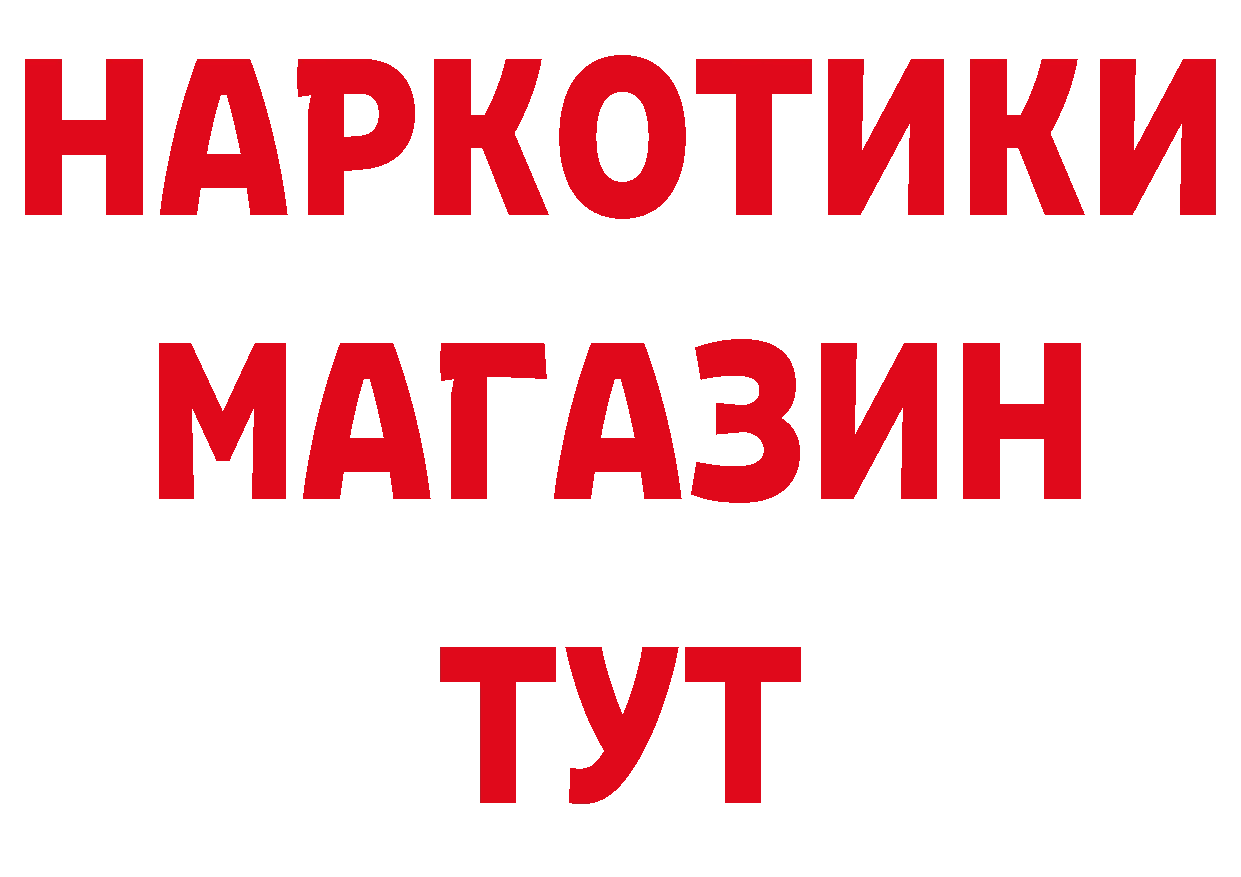 НАРКОТИКИ
МАГАЗИН
ТУТ